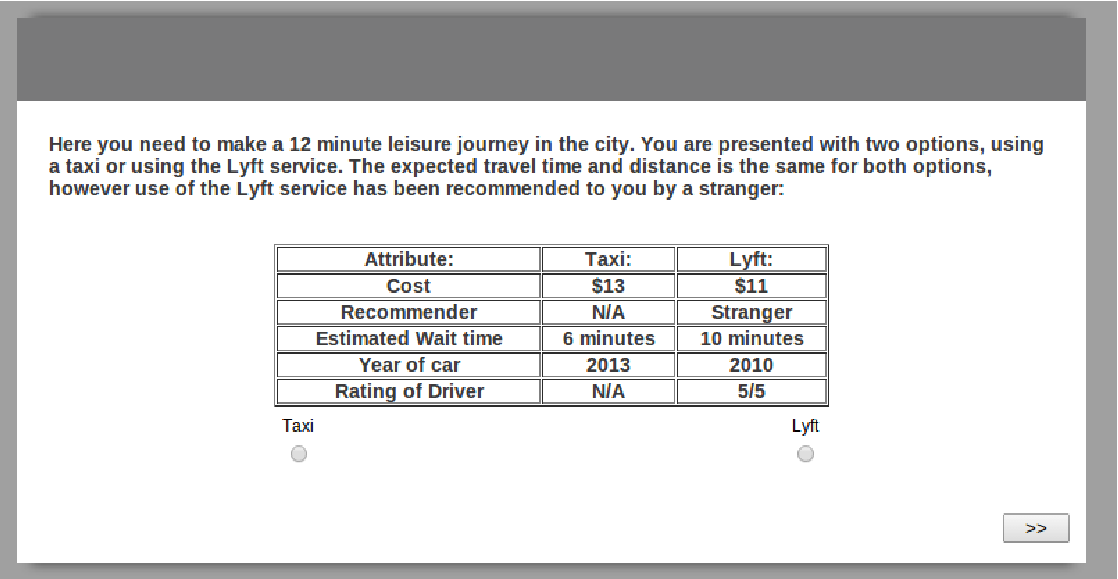 Here you need to make a 12 minute leisure journey in the city. You are presented with two options, using a taxi or using the Lyft service. The expected travel time and distance is the same for both options, however use of the Lyft service has been recommended to you by a stranger:

| Attribute: | Taxi: | Lyft: |
|---|---|---|
| Cost | \$13 | \$11 |
| Recommender | N/A | Stranger |
| Estimated Wait time | 6 minutes | 10 minutes |
| Year of car | 2013 | 2010 |
| Rating of Driver | N/A | 5/5 |

Taxi

Lyft

>>